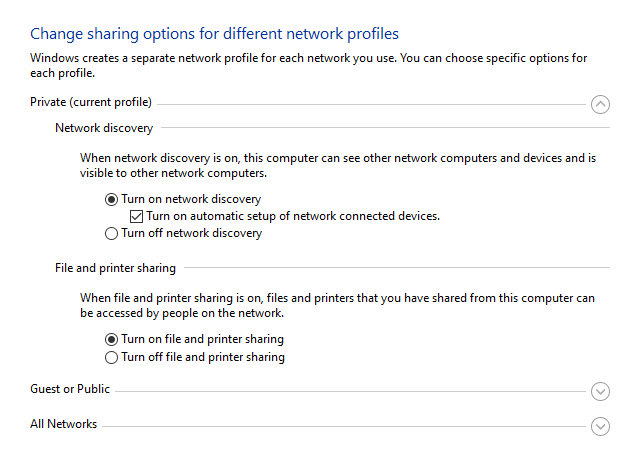 Change sharing options for different network profiles

Windows creates a separate network profile for each network you use. You can choose specific options for each profile.

Private (current profile)

Network discovery

When network discovery is on, this computer can see other network computers and devices and is visible to other network computers.

Turn on network discovery

Turn on automatic setup of network connected devices.

Turn off network discovery

File and printer sharing

When file and printer sharing is on, files and printers that you have shared from this computer can be accessed by people on the network.

Turn on file and printer sharing

Turn off file and printer sharing

Guest or Public

All Networks